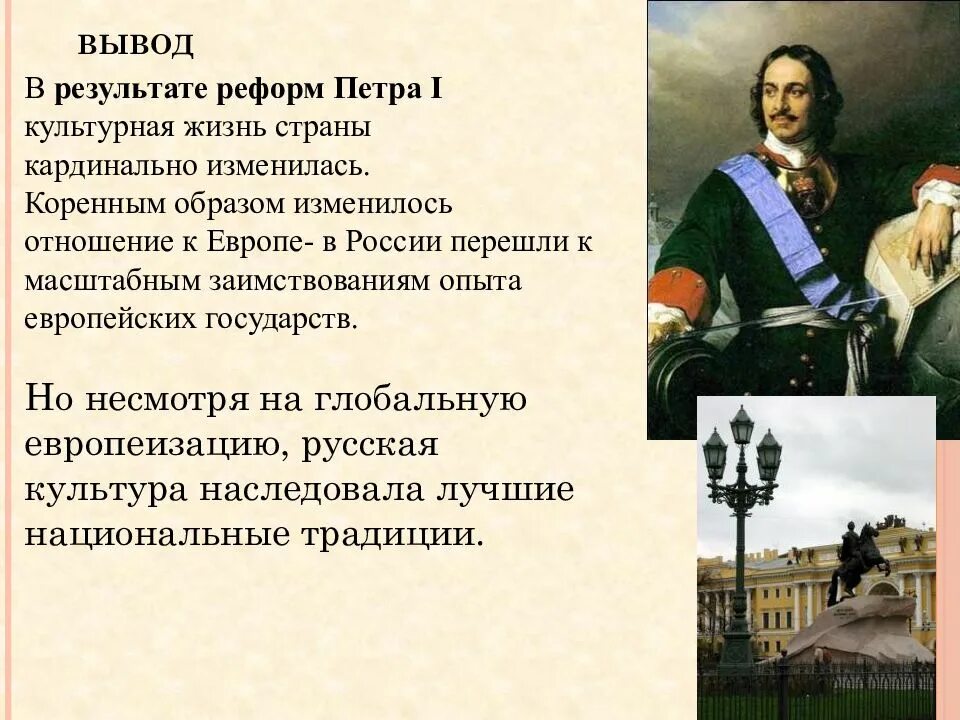 ВЫВОД

В результате реформ Петра I культурная жизнь страны кардинально изменилась. Коренным образом изменилось отношение к Европе- в России перешли к масштабным заимствованиям опыта европейских государств.

Но несмотря на глобальную европеизацию, русская культура наследовала лучшие национальные традиции.